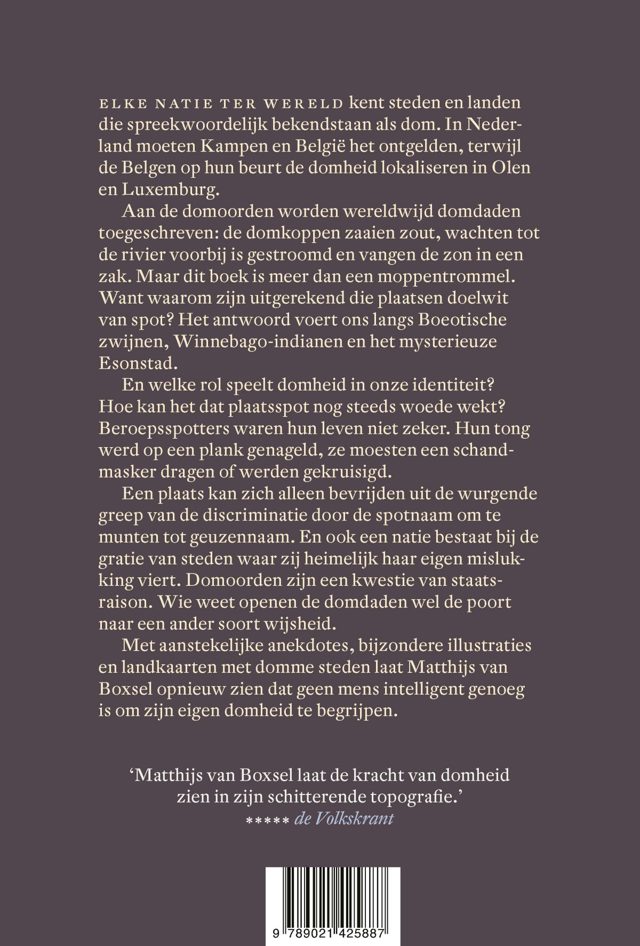 ELKE NATIE TER WERELD kent steden en landen die spreekwoordelijk bekendstaan als dom. In Nederland moeten Kampen en België het ontgelden, terwijl de Belgen op hun beurt de domheid lokaliseren in Olen en Luxemburg.

Aan de domoorden worden wereldwijd domdaden toegeschreven: de domkoppen zaaien zout, wachten tot de rivier voorbij is gestroomd en vangen de zon in een zak. Maar dit boek is meer dan een moppentrommel. Want waarom zijn uitgerekend die plaatsen doelwit van spot? Het antwoord voert ons langs Boeotische zwijnen, Winnebago-indianen en het mysterieuze Esonstad.

En welke rol speelt domheid in onze identiteit? Hoe kan het dat plaatsspot nog steeds woede wekt? Beroepsspotters waren hun leven niet zeker. Hun tong werd op een plank genageld, ze moesten een schandmasker dragen of werden gekruisigd.

Een plaats kan zich alleen bevrijden uit de wurgende greep van de discriminatie door de spotnaam om te munten tot geuzennaam. En ook een natie bestaat bij de gratie van steden waar zij heimelijk haar eigen mislukking viert. Domoorden zijn een kwestie van staatsraison. Wie weet openen de domdaden wel de poort naar een ander soort wijsheid.

Met aanstekelijke anekdotes, bijzondere illustraties en landkaarten met domme steden laat Matthijs van Boxsel opnieuw zien dat geen mens intelligent genoeg is om zijn eigen domheid te begrijpen.

'Matthijs van Boxsel laat de kracht van domheid zien in zijn schitterende topografie.'
***** de Volkskrant

9 789021 425887